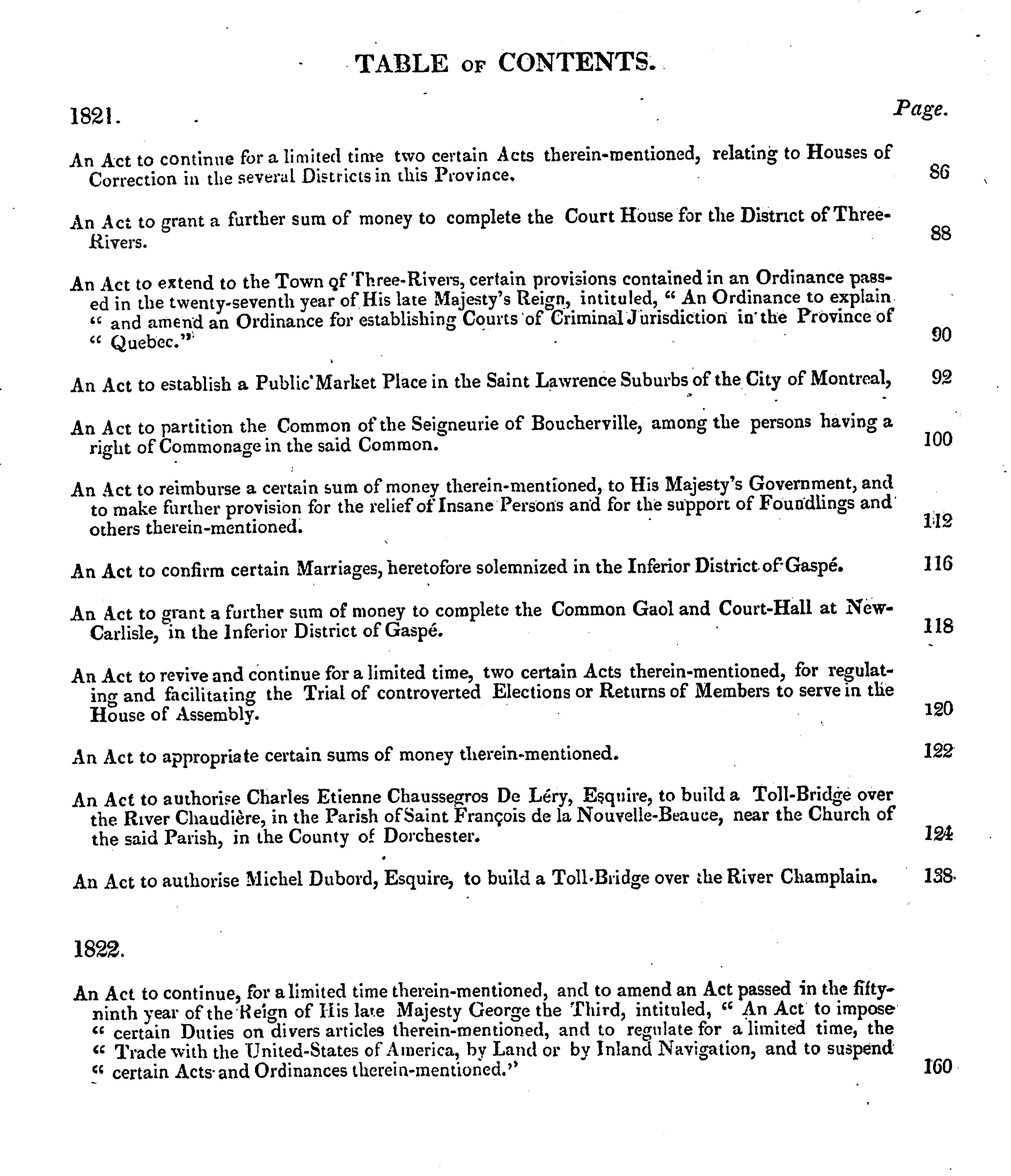 TABLE OF CONTENTS.

1821. Page.

An Act to continue for a limited time two certain Acts therein-mentioned, relating to Houses of Correction in the several Districts in this Province. 86

An Act to grant a further sum of money to complete the Court House for the District of Three-Rivers. 88

An Act to extend to the Town of Three-Rivers, certain provisions contained in an Ordinance passed in the twenty-seventh year of His late Majesty's Reign, intituled, " An Ordinance to explain " and amend an Ordinance for establishing Courts of Criminal Jurisdiction in the Province of " Quebec." 90

An Act to establish a Public Market Place in the Saint Lawrence Suburbs of the City of Montreal, 92

An Act to partition the Common of the Seigneurie of Boucherville, among the persons having a right of Commonage in the said Common. 100

An Act to reimburse a certain sum of money therein-mentioned, to His Majesty's Government, and to make further provision for the relief of Insane Persons and for the support of Foundlings and others therein-mentioned. 112

An Act to confirm certain Marriages, heretofore solemnized in the Inferior District of Gaspé. 116

An Act to grant a further sum of money to complete the Common Gaol and Court-Hall at New-Carlisle, in the Inferior District of Gaspé. 118

An Act to revive and continue for a limited time, two certain Acts therein-mentioned, for regulating and facilitating the Trial of controverted Elections or Returns of Members to serve in the House of Assembly. 120

An Act to appropriate certain sums of money therein-mentioned. 122

An Act to authorise Charles Etienne Chaussegros De Léry, Esquire, to build a Toll-Bridge over the River Chaudière, in the Parish of Saint François de la Nouvelle-Beauce, near the Church of the said Parish, in the County of Dorchester. 124

An Act to authorise Michel Dubord, Esquire, to build a Toll-Bridge over the River Champlain. 138

1822.

An Act to continue, for a limited time therein-mentioned, and to amend an Act passed in the fifty-ninth year of the Reign of His late Majesty George the Third, intituled, " An Act to impose " certain Duties on divers articles therein-mentioned, and to regulate for a limited time, the " Trade with the United-States of America, by Land or by Inland Navigation, and to suspend " certain Acts and Ordinances therein-mentioned." 160